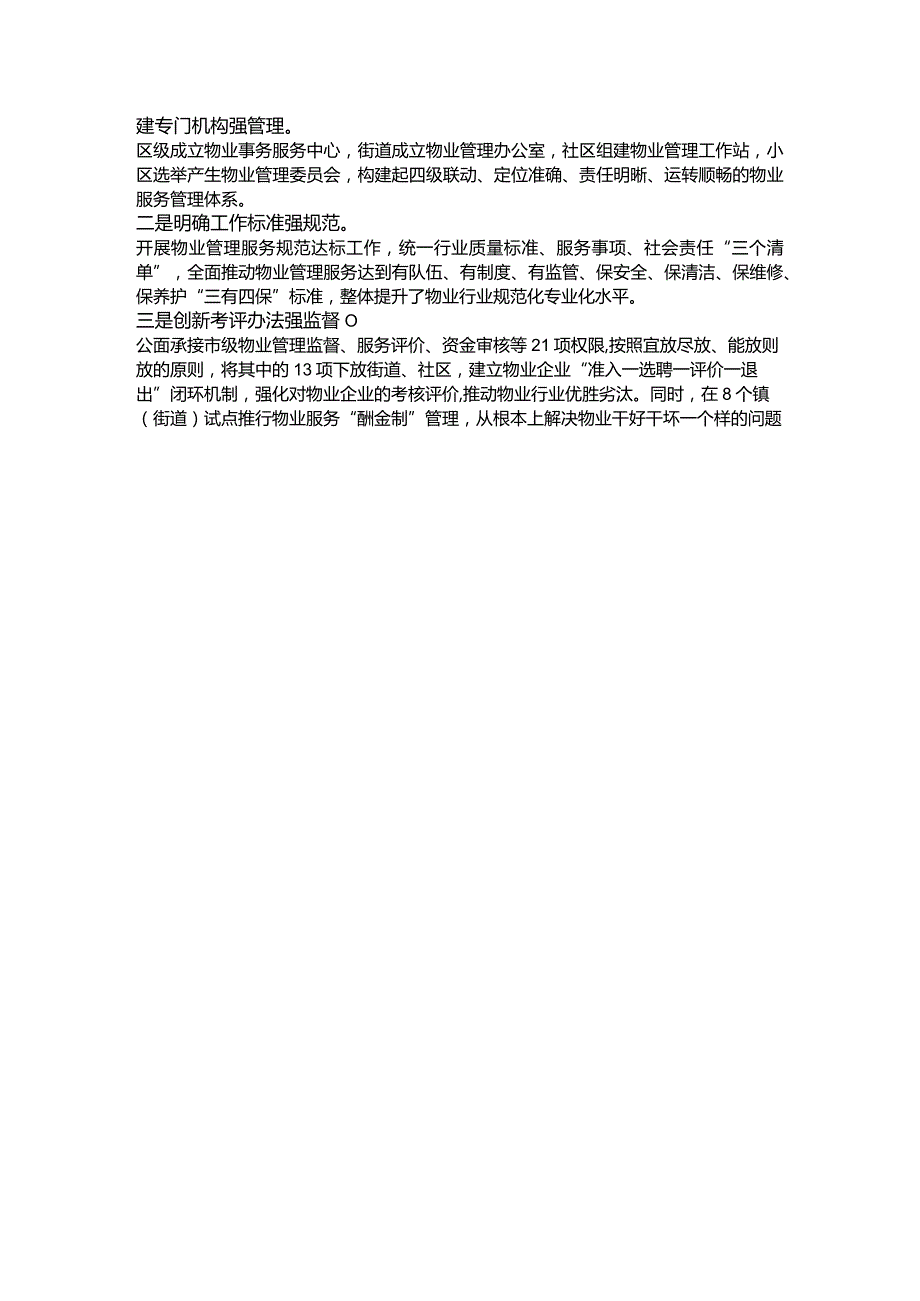 建专门机构强管理。

区级成立物业事务服务中心，街道成立物业管理办公室，社区组建物业管理工作站，小区选举产生物业管理委员会，构建起四级联动、定位准确、责任明晰、运转顺畅的物业服务管理体系。

二是明确工作标准强规范。

开展物业管理服务规范达标工作，统一行业质量标准、服务事项、社会责任“三个清单”，全面推动物业管理服务达到有队伍、有制度、有监管、保安全、保清洁、保维修、保养护“三有四保”标准，整体提升了物业行业规范化专业化水平。

三是创新考评办法强监督O

公面承接市级物业管理监督、服务评价、资金审核等21项权限,按照宜放尽放、能放则放的原则，将其中的13项下放街道、社区，建立物业企业“准入一选聘一评价一退出”闭环机制，强化对物业企业的考核评价,推动物业行业优胜劣汰。同时，在8个镇（街道）试点推行物业服务“酬金制”管理，从根本上解决物业干好干坏一个样的问题